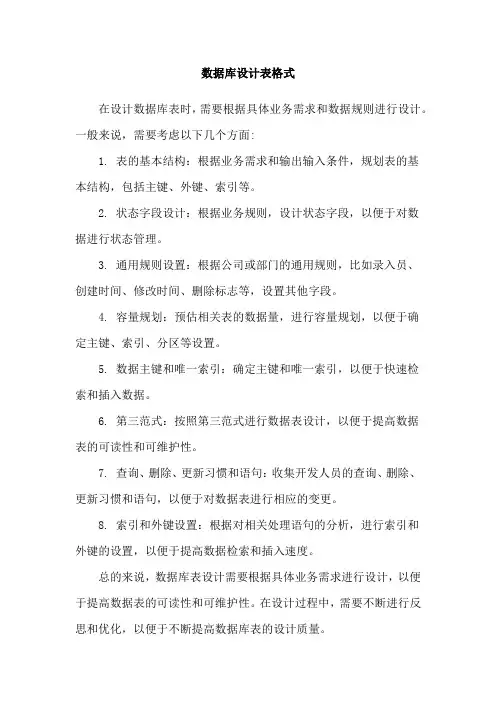 数据库设计表格式

在设计数据库表时，需要根据具体业务需求和数据规则进行设计。一般来说，需要考虑以下几个方面:

1. 表的基本结构：根据业务需求和输出输入条件，规划表的基本结构，包括主键、外键、索引等。

2. 状态字段设计：根据业务规则，设计状态字段，以便于对数据进行状态管理。

3. 通用规则设置：根据公司或部门的通用规则，比如录入员、创建时间、修改时间、删除标志等，设置其他字段。

4. 容量规划：预估相关表的数据量，进行容量规划，以便于确定主键、索引、分区等设置。

5. 数据主键和唯一索引：确定主键和唯一索引，以便于快速检索和插入数据。

6. 第三范式：按照第三范式进行数据表设计，以便于提高数据表的可读性和可维护性。

7. 查询、删除、更新习惯和语句：收集开发人员的查询、删除、更新习惯和语句，以便于对数据表进行相应的变更。

8. 索引和外键设置：根据对相关处理语句的分析，进行索引和外键的设置，以便于提高数据检索和插入速度。

总的来说，数据库表设计需要根据具体业务需求进行设计，以便于提高数据表的可读性和可维护性。在设计过程中，需要不断进行反思和优化，以便于不断提高数据库表的设计质量。